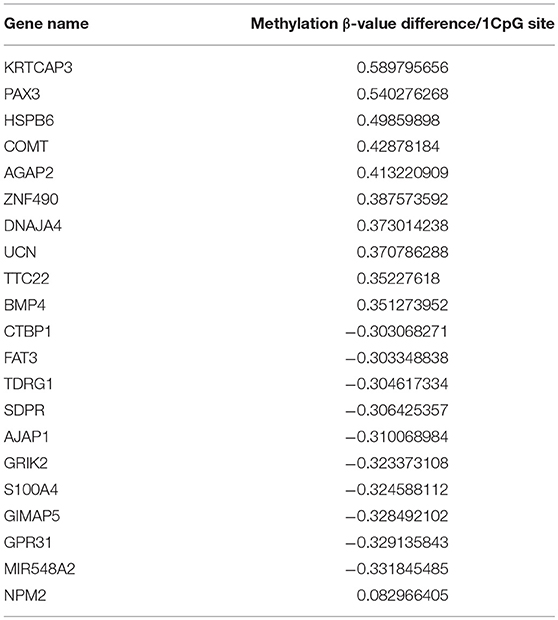 | Gene name | Methylation β-value difference/1CpG site |
|---|---|
| KRTCAP3 | 0.589795656 |
| PAX3 | 0.540276268 |
| HSPB6 | 0.49859898 |
| COMT | 0.42878184 |
| AGAP2 | 0.413220909 |
| ZNF490 | 0.387573592 |
| DNAJA4 | 0.373014238 |
| UCN | 0.370786288 |
| TTC22 | 0.35227618 |
| BMP4 | 0.351273952 |
| CTBP1 | −0.303068271 |
| FAT3 | −0.303348838 |
| TDRG1 | −0.304617334 |
| SDPR | −0.306425357 |
| AJAP1 | −0.310068984 |
| GRIK2 | −0.323373108 |
| S100A4 | −0.324588112 |
| GIMAP5 | −0.328492102 |
| GPR31 | −0.329135843 |
| MIR548A2 | −0.331845485 |
| NPM2 | 0.082966405 |